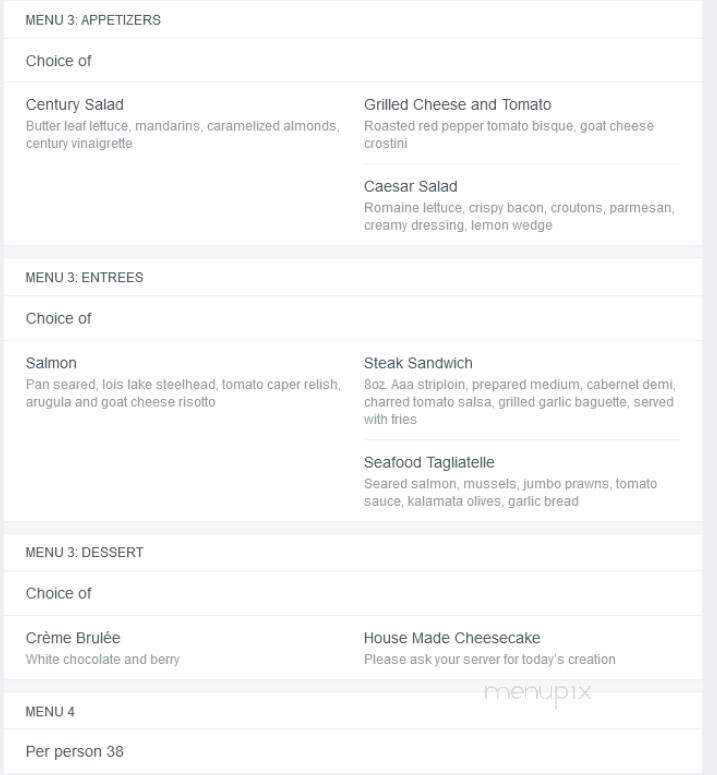 MENU 3: APPETIZERS

Choice of

Century Salad
Butter leaf lettuce, mandarins, caramelized almonds, century vinaigrette

Grilled Cheese and Tomato
Roasted red pepper tomato bisque, goat cheese crostini

Caesar Salad
Romaine lettuce, crispy bacon, croutons, parmesan, creamy dressing, lemon wedge

MENU 3: ENTREES

Choice of

Salmon
Pan seared, lois lake steelhead, tomato caper relish, arugula and goat cheese risotto

Steak Sandwich
8oz. Aaa striploin, prepared medium, cabernet demi, charred tomato salsa, grilled garlic baguette, served with fries

Seafood Tagliatelle
Seared salmon, mussels, jumbo prawns, tomato sauce, kalamata olives, garlic bread

MENU 3: DESSERT

Choice of

Crème Brulée
White chocolate and berry

House Made Cheesecake
Please ask your server for today's creation

menupix

MENU 4

Per person 38